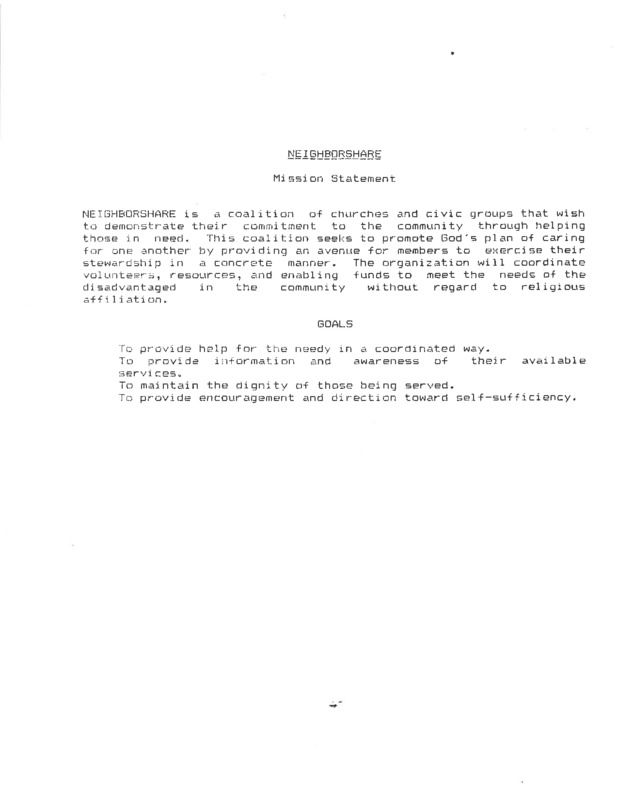 NEIGHBORSHARE

Mission Statement

NEIGHBORSHARE is a coalition of churches and civic groups that wish to demonstrate their commitment to the community through helping those in need. This coalition seeks to promote God's plan of caring for one another by providing an avenue for members to exercise their stewardship in a concrete manner. The organization will coordinate volunteers, resources, and enabling funds to meet the needs of the disadvantaged in the community without regard to religious affiliation.

GOALS

To provide help for the needy in a coordinated way.
To provide information and awareness of their available services.
To maintain the dignity of those being served.
To provide encouragement and direction toward self-sufficiency.